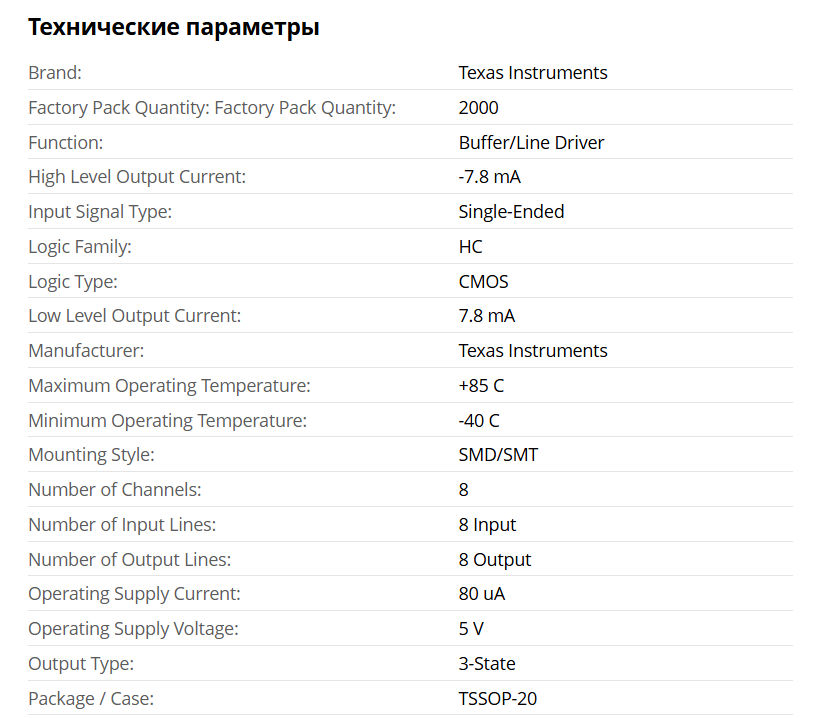 Технические параметры

| | |
|---|---|
| Brand: | Texas Instruments |
| Factory Pack Quantity: Factory Pack Quantity: | 2000 |
| Function: | Buffer/Line Driver |
| High Level Output Current: | -7.8 mA |
| Input Signal Type: | Single-Ended |
| Logic Family: | HC |
| Logic Type: | CMOS |
| Low Level Output Current: | 7.8 mA |
| Manufacturer: | Texas Instruments |
| Maximum Operating Temperature: | +85 C |
| Minimum Operating Temperature: | -40 C |
| Mounting Style: | SMD/SMT |
| Number of Channels: | 8 |
| Number of Input Lines: | 8 Input |
| Number of Output Lines: | 8 Output |
| Operating Supply Current: | 80 uA |
| Operating Supply Voltage: | 5 V |
| Output Type: | 3-State |
| Package / Case: | TSSOP-20 |